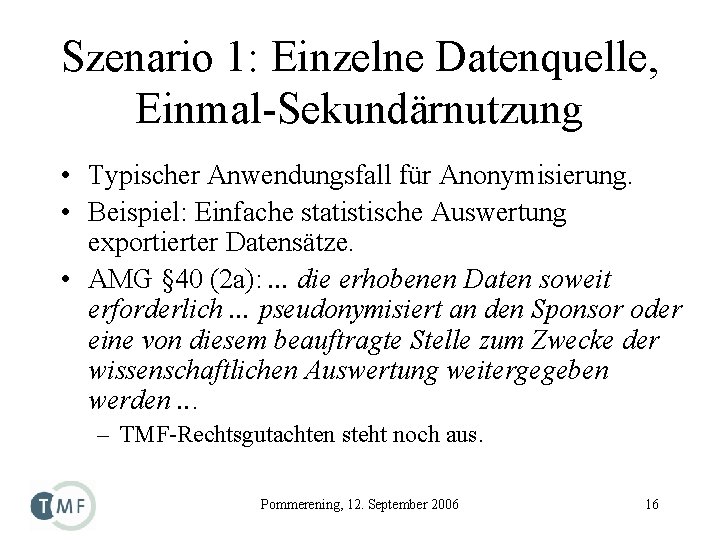 Szenario 1: Einzelne Datenquelle, Einmal-Sekundärnutzung

• Typischer Anwendungsfall für Anonymisierung.
• Beispiel: Einfache statistische Auswertung exportierter Datensätze.
• AMG §40 (2a): ... die erhobenen Daten soweit erforderlich ... pseudonymisiert an den Sponsor oder eine von diesem beauftragte Stelle zum Zwecke der wissenschaftlichen Auswertung weitergegeben werden ...
– TMF-Rechtsgutachten steht noch aus.

TMF

Pommerening, 12. September 2006

16